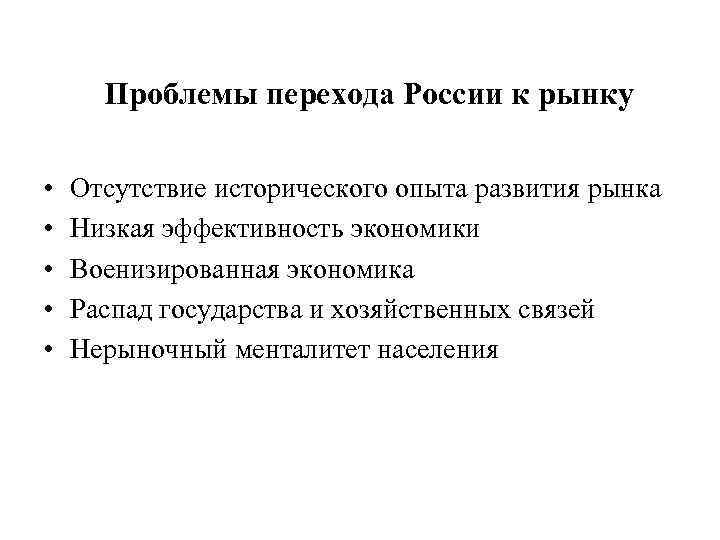 Проблемы перехода России к рынку

• Отсутствие исторического опыта развития рынка
• Низкая эффективность экономики
• Военизированная экономика
• Распад государства и хозяйственных связей
• Нерыночный менталитет населения